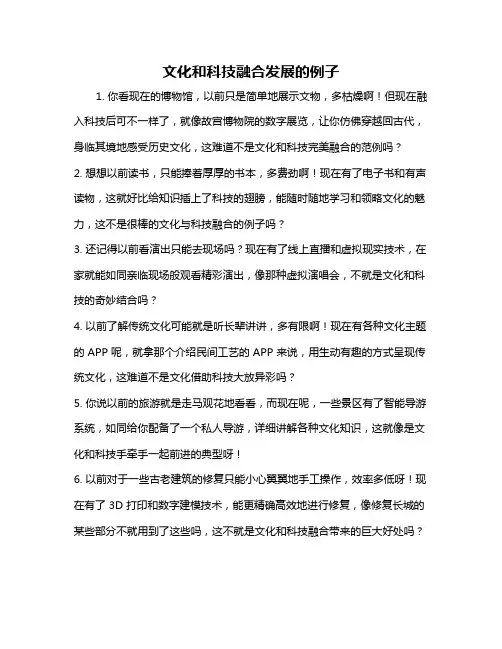 文化和科技融合发展的例子

1. 你看现在的博物馆，以前只是简单地展示文物，多枯燥啊！但现在融入科技后可不一样了，就像故宫博物院的数字展览，让你仿佛穿越回古代，身临其境地感受历史文化，这难道不是文化和科技完美融合的范例吗？

2. 想想以前读书，只能捧着厚厚的书本，多费劲啊！现在有了电子书和有声读物，这就好比给知识插上了科技的翅膀，能随时随地学习和领略文化的魅力，这不是很棒的文化与科技融合的例子吗？

3. 还记得以前看演出只能去现场吗？现在有了线上直播和虚拟现实技术，在家就能如同亲临现场般观看精彩演出，像那种虚拟演唱会，不就是文化和科技的奇妙结合吗？

4. 以前了解传统文化可能就是听长辈讲讲，多有限啊！现在有各种文化主题的 APP 呢，就拿那个介绍民间工艺的 APP 来说，用生动有趣的方式呈现传统文化，这难道不是文化借助科技大放异彩吗？

5. 你说以前的旅游就是走马观花地看看，而现在呢，一些景区有了智能导游系统，如同给你配备了一个私人导游，详细讲解各种文化知识，这就像是文化和科技手牵手一起前进的典型呀！

6. 以前对于一些古老建筑的修复只能小心翼翼地手工操作，效率多低呀！现在有了 3D 打印和数字建模技术，能更精确高效地进行修复，像修复长城的某些部分不就用到了这些吗，这不就是文化和科技融合带来的巨大好处吗？